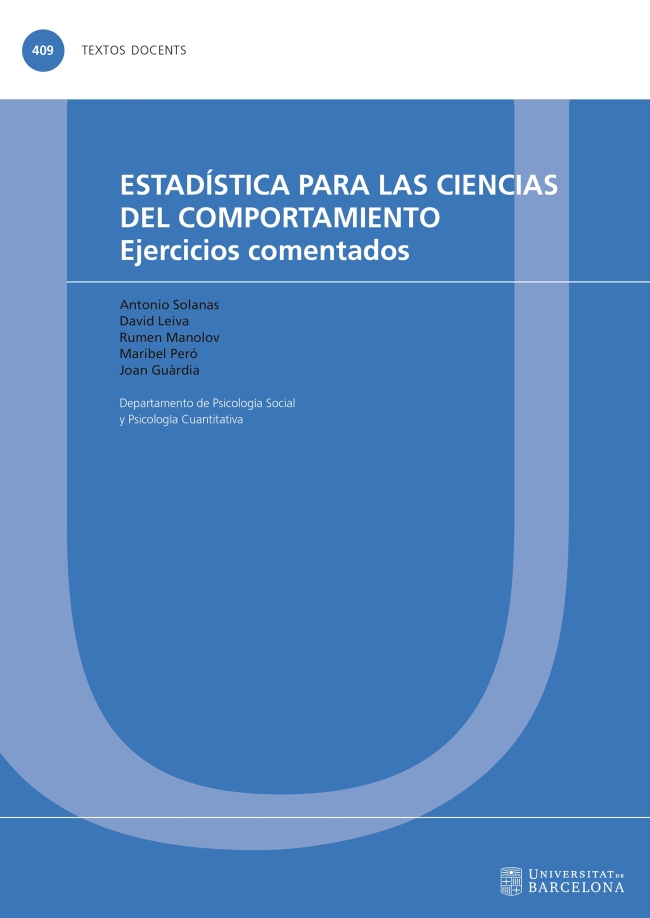 409 TEXTOS DOCENTS

ESTADÍSTICA PARA LAS CIENCIAS DEL COMPORTAMIENTO
Ejercicios comentados

Antonio Solanas
David Leiva
Rumen Manolov
Maribel Peró
Joan Guàrdia

Departamento de Psicología Social y Psicología Cuantitativa

UNIVERSITAT DE BARCELONA